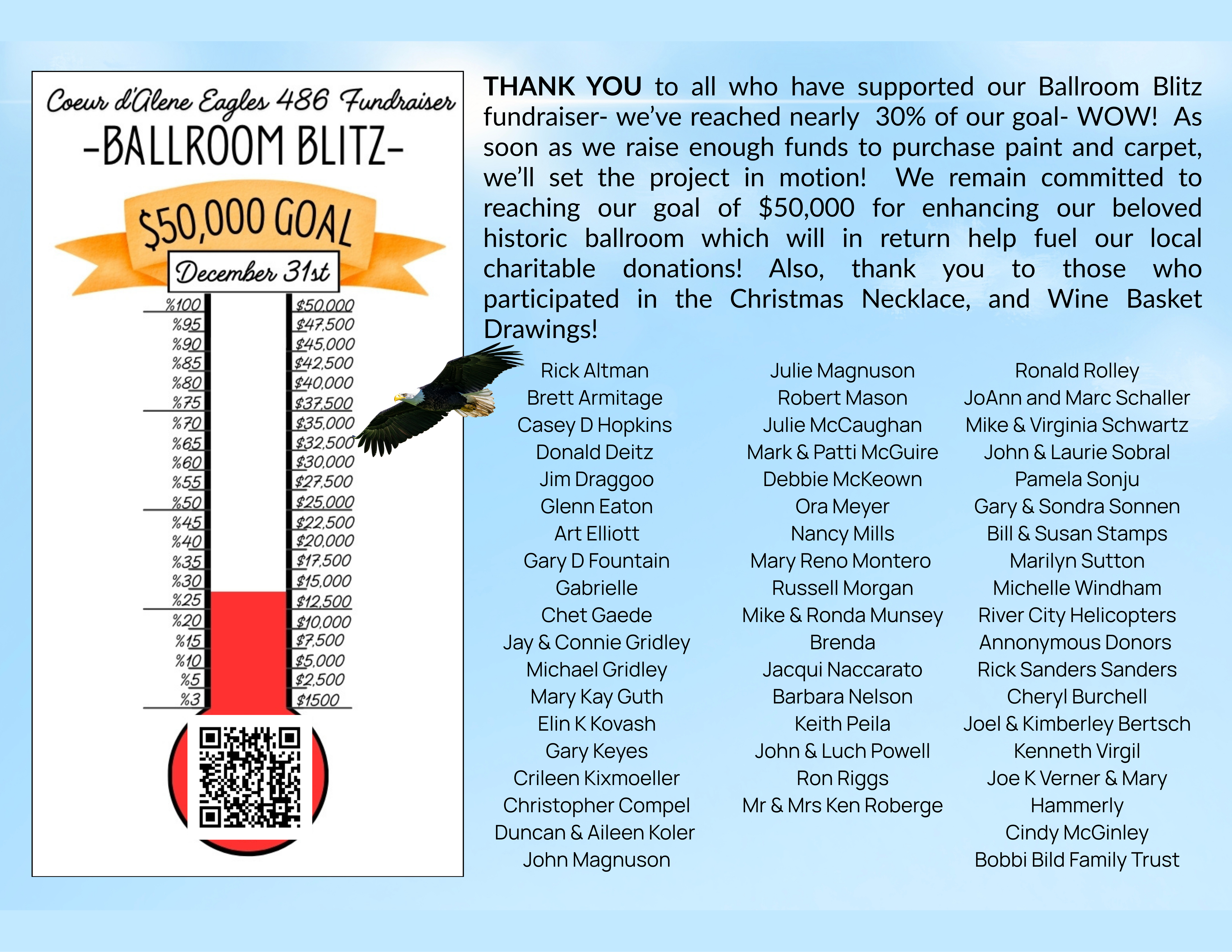 Coeur d'Alene Eagles 486 Fundraiser
-BALLROOM BLITZ-

$50,000 GOAL

December 31st

%100
%95
%90
%85
%80
%75
%70
%65
%60
%55
%50
%45
%40
%35
%30
%25
%20
%15
%10
%5
%3

$50,000
$47,500
$45,000
$42,500
$40,000
$37,500
$35,000
$32,500
$30,000
$27,500
$25,000
$22,500
$20,000
$17,500
$15,000
$12,500
$10,000
$7,500
$5,000
$2,500
$1500

THANK YOU to all who have supported our Ballroom Blitz fundraiser- we've reached nearly 30% of our goal- WOW! As soon as we raise enough funds to purchase paint and carpet, we'll set the project in motion! We remain committed to reaching our goal of $50,000 for enhancing our beloved historic ballroom which will in return help fuel our local charitable donations! Also, thank you to those who participated in the Christmas Necklace, and Wine Basket Drawings!

Rick Altman
Brett Armitage
Casey D Hopkins
Donald Deitz
Jim Draggoo
Glenn Eaton
Art Elliott
Gary D Fountain
Gabrielle
Chet Gaede
Jay & Connie Gridley
Michael Gridley
Mary Kay Guth
Elin K Kovash
Gary Keyes
Crileen Kixmoeller
Christopher Compel
Duncan & Aileen Koler
John Magnuson

Julie Magnuson
Robert Mason
Julie McCaughan
Mark & Patti McGuire
Debbie McKeown
Ora Meyer
Nancy Mills
Mary Reno Montero
Russell Morgan
Mike & Ronda Munsey
Brenda
Jacqui Naccarato
Barbara Nelson
Keith Peila
John & Luch Powell
Ron Riggs
Mr & Mrs Ken Roberge

Ronald Rolley
JoAnn and Marc Schaller
Mike & Virginia Schwartz
John & Laurie Sobral
Pamela Sonju
Gary & Sondra Sonnen
Bill & Susan Stamps
Marilyn Sutton
Michelle Windham
River City Helicopters
Annonymous Donors
Rick Sanders Sanders
Cheryl Burchell
Joel & Kimberley Bertsch
Kenneth Virgil
Joe K Verner & Mary Hammerly
Cindy McGinley
Bobbi Bild Family Trust